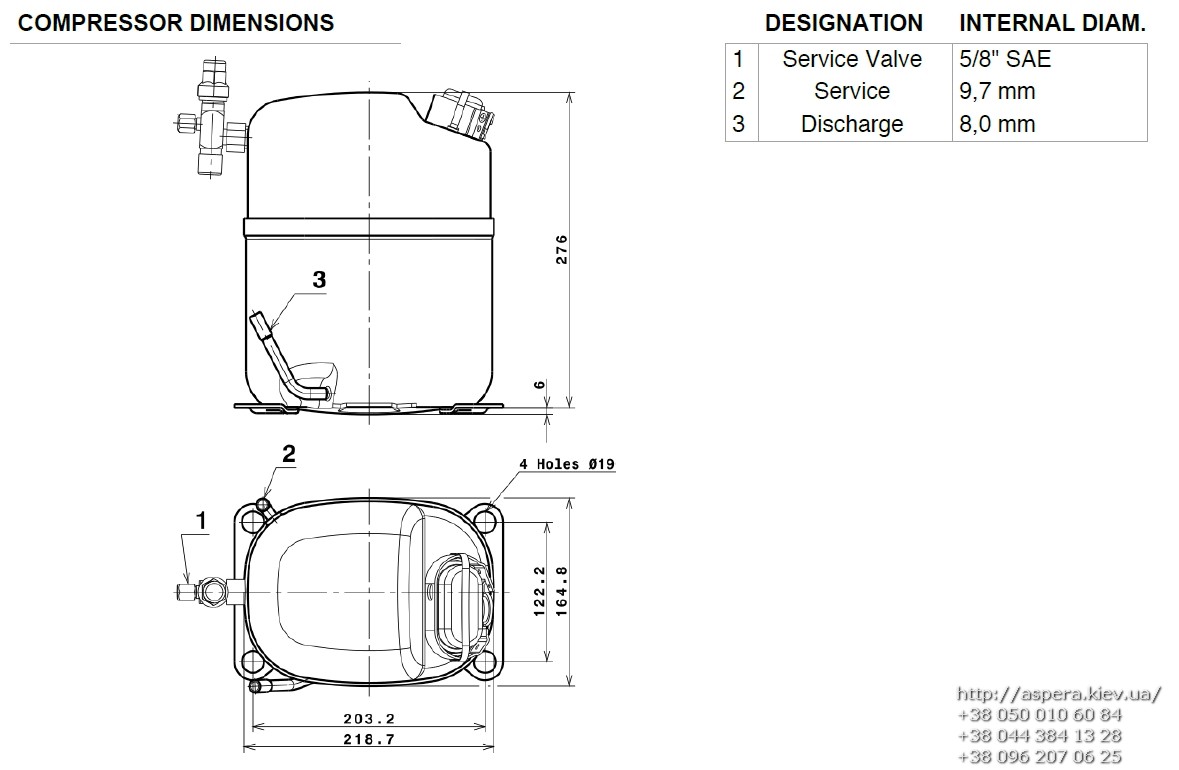 COMPRESSOR DIMENSIONS

| | DESIGNATION | INTERNAL DIAM. |
|---|---|---|
| 1 | Service Valve | 5/8" SAE |
| 2 | Service | 9,7 mm |
| 3 | Discharge | 8,0 mm |

276

3

6

2

4 Holes Ø19

1

122.2

164.8

203.2

218.7

http://aspera.kiev.ua/
+38 050 010 60 84
+38 044 384 13 28
+38 096 207 06 25